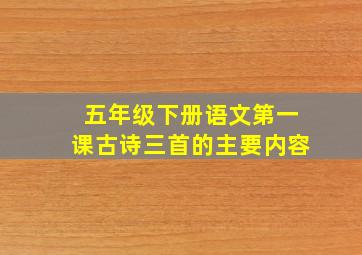 五年级下册语文第一课古诗三首的主要内容